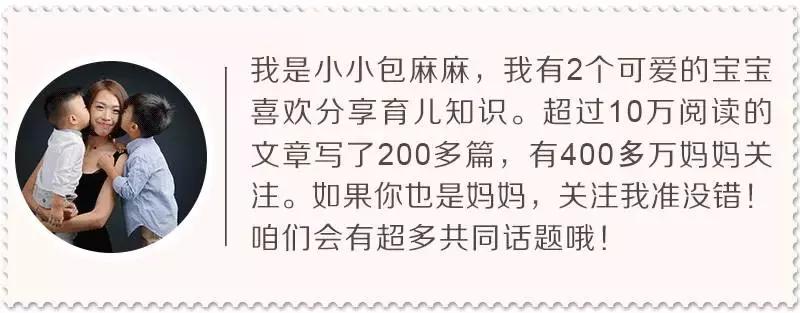 我是小小包麻麻，我有2个可爱的宝宝喜欢分享育儿知识。超过10万阅读的文章写了200多篇，有400多万妈妈关注。如果你也是妈妈，关注我准没错！咱们会有超多共同话题哦！